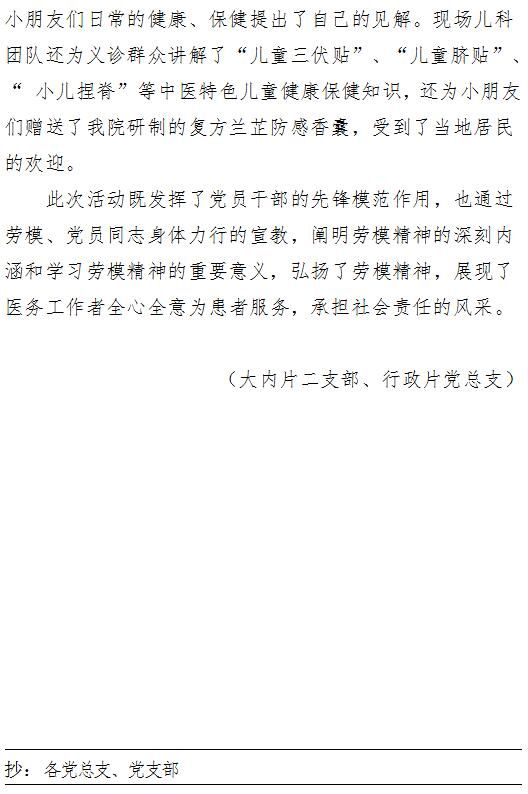 小朋友们日常的健康、保健提出了自己的见解。现场儿科团队还为义诊群众讲解了“儿童三伏贴”、“儿童脐贴”、“ 小儿捏脊”等中医特色儿童健康保健知识，还为小朋友们赠送了我院研制的复方兰芷防感香囊，受到了当地居民的欢迎。

此次活动既发挥了党员干部的先锋模范作用，也通过劳模、党员同志身体力行的宣教，阐明劳模精神的深刻内涵和学习劳模精神的重要意义，弘扬了劳模精神，展现了医务工作者全心全意为患者服务，承担社会责任的风采。

（大内片二支部、行政片党总支）

抄：各党总支、党支部